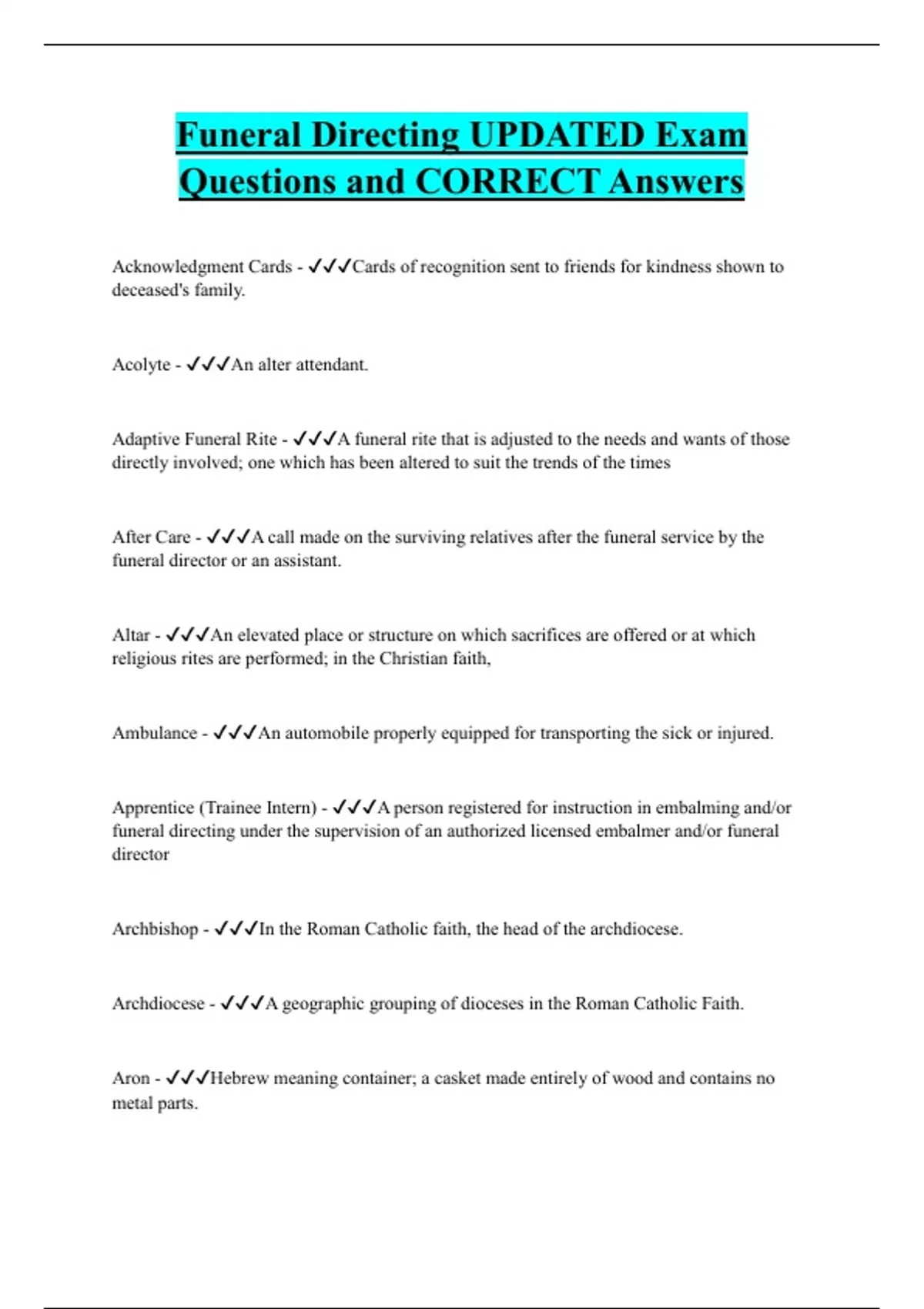 Funeral Directing UPDATED Exam Questions and CORRECT Answers

Acknowledgment Cards - ✓✓✓Cards of recognition sent to friends for kindness shown to deceased's family.

Acolyte - ✓✓✓An alter attendant.

Adaptive Funeral Rite - ✓✓✓A funeral rite that is adjusted to the needs and wants of those directly involved; one which has been altered to suit the trends of the times

After Care - ✓✓✓A call made on the surviving relatives after the funeral service by the funeral director or an assistant.

Altar - ✓✓✓An elevated place or structure on which sacrifices are offered or at which religious rites are performed; in the Christian faith,

Ambulance - ✓✓✓An automobile properly equipped for transporting the sick or injured.

Apprentice (Trainee Intern) - ✓✓✓A person registered for instruction in embalming and/or funeral directing under the supervision of an authorized licensed embalmer and/or funeral director

Archbishop - ✓✓✓In the Roman Catholic faith, the head of the archdiocese.

Archdiocese - ✓✓✓A geographic grouping of dioceses in the Roman Catholic Faith.

Aron - ✓✓✓Hebrew meaning container; a casket made entirely of wood and contains no metal parts.